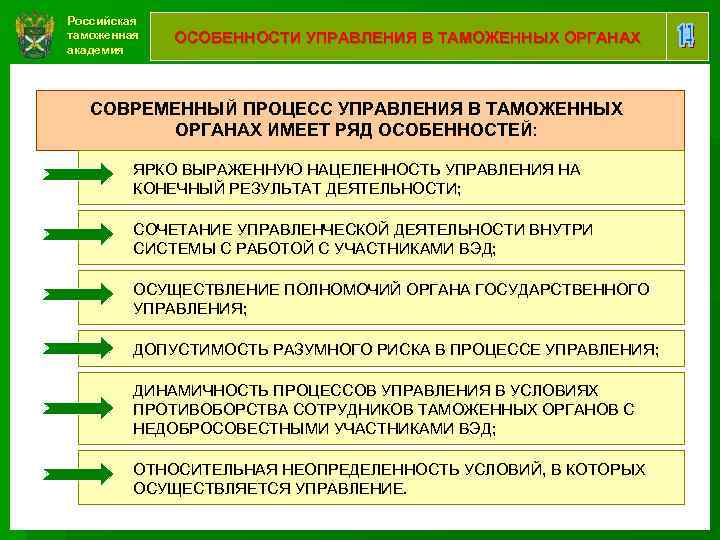 Российская таможенная академия

ОСОБЕННОСТИ УПРАВЛЕНИЯ В ТАМОЖЕННЫХ ОРГАНАХ

14

СОВРЕМЕННЫЙ ПРОЦЕСС УПРАВЛЕНИЯ В ТАМОЖЕННЫХ ОРГАНАХ ИМЕЕТ РЯД ОСОБЕННОСТЕЙ:

ЯРКО ВЫРАЖЕННУЮ НАЦЕЛЕННОСТЬ УПРАВЛЕНИЯ НА КОНЕЧНЫЙ РЕЗУЛЬТАТ ДЕЯТЕЛЬНОСТИ;

СОЧЕТАНИЕ УПРАВЛЕНЧЕСКОЙ ДЕЯТЕЛЬНОСТИ ВНУТРИ СИСТЕМЫ С РАБОТОЙ С УЧАСТНИКАМИ ВЭД;

ОСУЩЕСТВЛЕНИЕ ПОЛНОМОЧИЙ ОРГАНА ГОСУДАРСТВЕННОГО УПРАВЛЕНИЯ;

ДОПУСТИМОСТЬ РАЗУМНОГО РИСКА В ПРОЦЕССЕ УПРАВЛЕНИЯ;

ДИНАМИЧНОСТЬ ПРОЦЕССОВ УПРАВЛЕНИЯ В УСЛОВИЯХ ПРОТИВОБОРСТВА СОТРУДНИКОВ ТАМОЖЕННЫХ ОРГАНОВ С НЕДОБРОСОВЕСТНЫМИ УЧАСТНИКАМИ ВЭД;

ОТНОСИТЕЛЬНАЯ НЕОПРЕДЕЛЕННОСТЬ УСЛОВИЙ, В КОТОРЫХ ОСУЩЕСТВЛЯЕТСЯ УПРАВЛЕНИЕ.